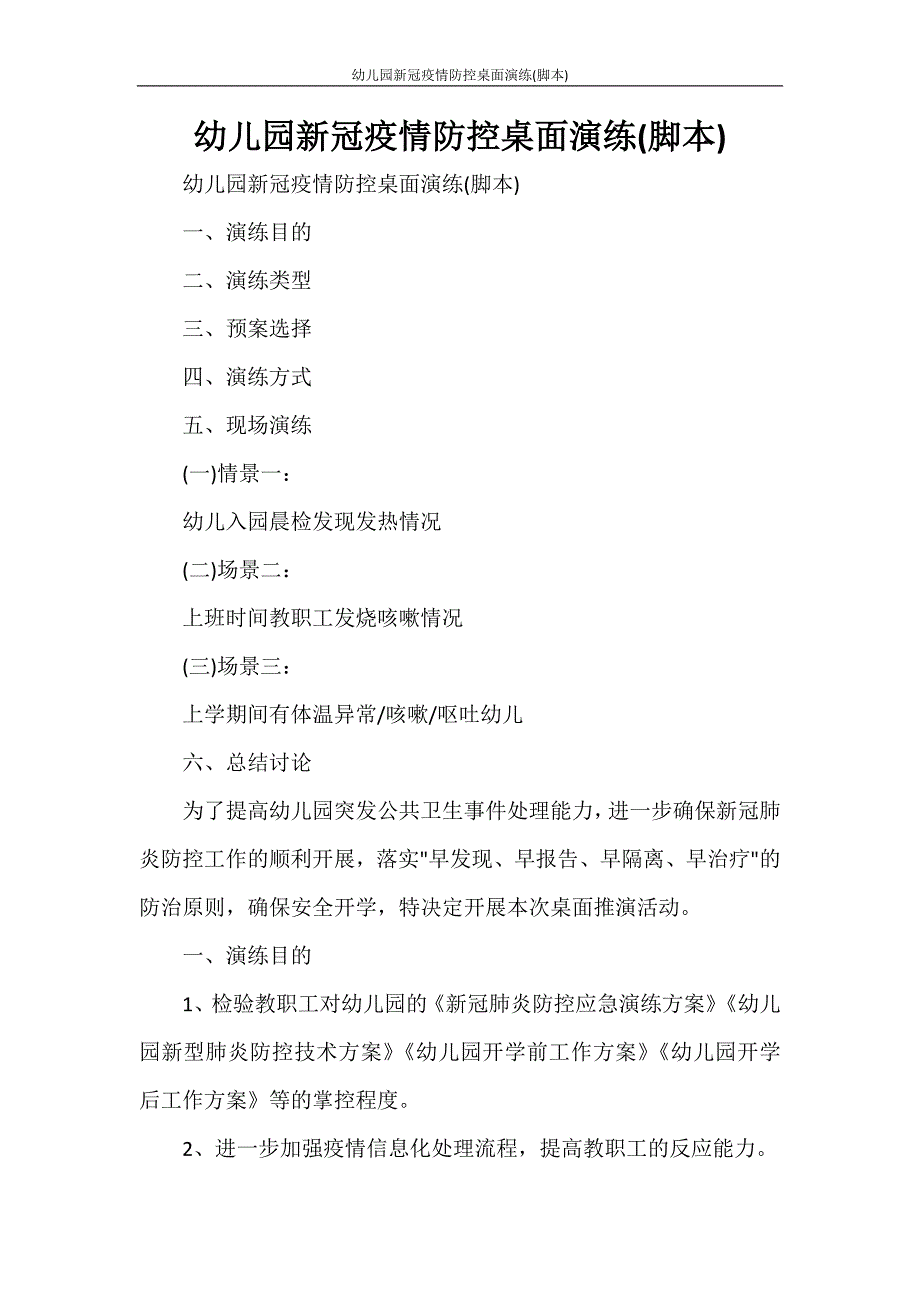 幼儿园新冠疫情防控桌面演练(脚本)

幼儿园新冠疫情防控桌面演练(脚本)

幼儿园新冠疫情防控桌面演练(脚本)

一、演练目的

二、演练类型

三、预案选择

四、演练方式

五、现场演练

(一)情景一：

幼儿入园晨检发现发热情况

(二)场景二：

上班时间教职工发烧咳嗽情况

(三)场景三：

上学期间有体温异常/咳嗽/呕吐幼儿

六、总结讨论

为了提高幼儿园突发公共卫生事件处理能力，进一步确保新冠肺炎防控工作的顺利开展，落实"早发现、早报告、早隔离、早治疗"的防治原则，确保安全开学，特决定开展本次桌面推演活动。

一、演练目的

1、检验教职工对幼儿园的《新冠肺炎防控应急演练方案》《幼儿园新型肺炎防控技术方案》《幼儿园开学前工作方案》《幼儿园开学后工作方案》等的掌控程度。

2、进一步加强疫情信息化处理流程，提高教职工的反应能力。